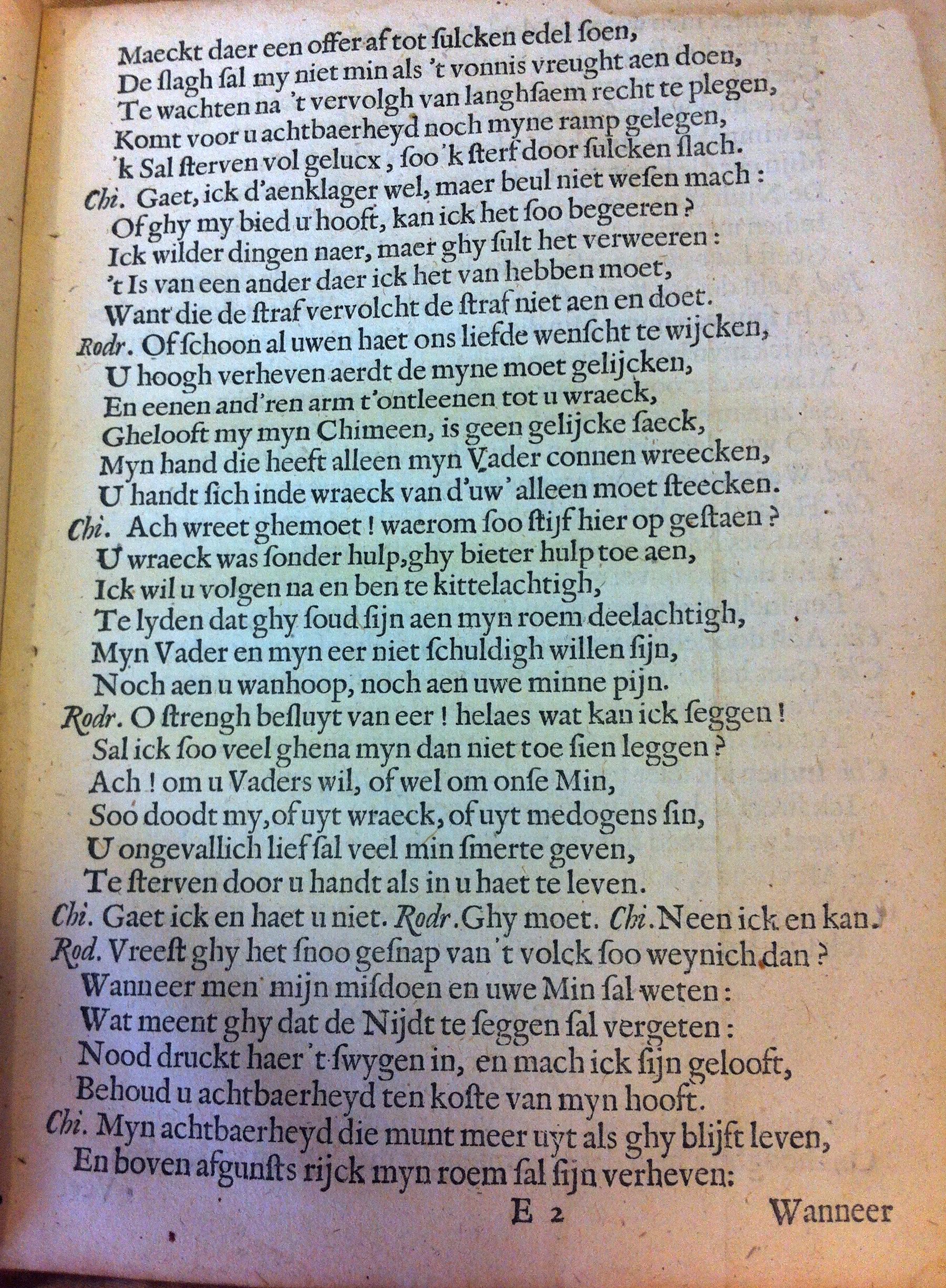 Maeckt daer een offer af tot ſulcken edel ſoen,
De ſlagh ſal my niet min als 't vonnis vreught aen doen,
Te wachten na 't vervolgh van langhſaem recht te plegen,
Komt voor u achtbaerheyd noch myne ramp gelegen,
'k Sal ſterven vol gelucx, ſoo 'k ſterf door ſulcken ſlach.
Chi. Gaet, ick d'aenklager wel, maer beul niet weſen mach:
Of ghy my bied u hooft, kan ick het ſoo begeeren?
Ick wilder dingen naer, maer ghy ſult het verweeren:
't Is van een ander daer ick het van hebben moet,
Want die de ſtraf vervolcht de ſtraf niet aen en doet.
Rodr. Of ſchoon al uwen haet ons liefde wenſcht te wijcken,
U hoogh verheven aerdt de myne moet gelijcken,
En eenen and'ren arm t'ontleenen tot u wraeck,
Ghelooft my myn Chimeen, is geen gelijcke ſaeck,
Myn hand die heeft alleen myn Vader connen wreecken,
U handt ſich inde wraeck van d'uw' alleen moet ſteecken.
Chi. Ach wreet ghemoet! waerom ſoo ſtijf hier op geſtaen?
U wraeck was ſonder hulp, ghy bieter hulp toe aen,
Ick wil u volgen na en ben te kittelachtigh,
Te lyden dat ghy ſoud ſijn aen myn roem deelachtigh,
Myn Vader en myn eer niet ſchuldigh willen ſijn,
Noch aen u wanhoop, noch aen uwe minne pijn.
Rodr. O ſtrengh beſluyt van eer! helaes wat kan ick ſeggen!
Sal ick ſoo veel ghena myn dan niet toe ſien leggen?
Ach! om u Vaders wil, of wel om onſe Min,
Soo doodt my, of uyt wraeck, of uyt medogens ſin,
U ongevallich lief ſal veel min ſmerte geven,
Te ſterven door u handt als in u haet te leven.
Chi. Gaet ick en haet u niet. Rodr. Ghy moet. Chi. Neen ick en kan.
Rod. Vreeſt ghy het ſnoo geſnap van 't volck ſoo weynich dan?
Wanneer men mijn miſdoen en uwe Min ſal weten:
Wat meent ghy dat de Nijdt te ſeggen ſal vergeten:
Nood druckt haer 't ſwygen in, en mach ick ſijn gelooft,
Behoud u achtbaerheyd ten koſte van myn hooft.
Chi. Myn achtbaerheyd die munt meer uyt als ghy blijft leven,
En boven afgunſts rijck myn roem ſal ſijn verheven:
E 2 Wanneer